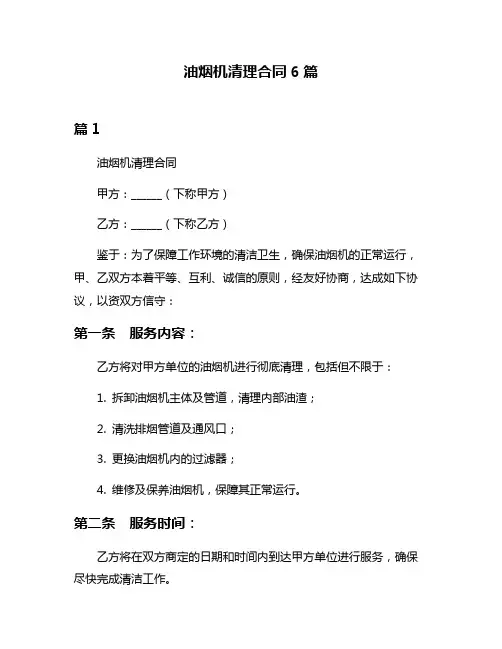 油烟机清理合同 6 篇

篇 1

油烟机清理合同

甲方：______（下称甲方）

乙方：______（下称乙方）

鉴于：为了保障工作环境的清洁卫生，确保油烟机的正常运行，甲、乙双方本着平等、互利、诚信的原则，经友好协商，达成如下协议，以资双方信守：

第一条　服务内容：

乙方将对甲方单位的油烟机进行彻底清理，包括但不限于：

1. 拆卸油烟机主体及管道，清理内部油渣；

2. 清洗排烟管道及通风口；

3. 更换油烟机内的过滤器；

4. 维修及保养油烟机，保障其正常运行。

第二条　服务时间：

乙方将在双方商定的日期和时间内到达甲方单位进行服务，确保尽快完成清洁工作。